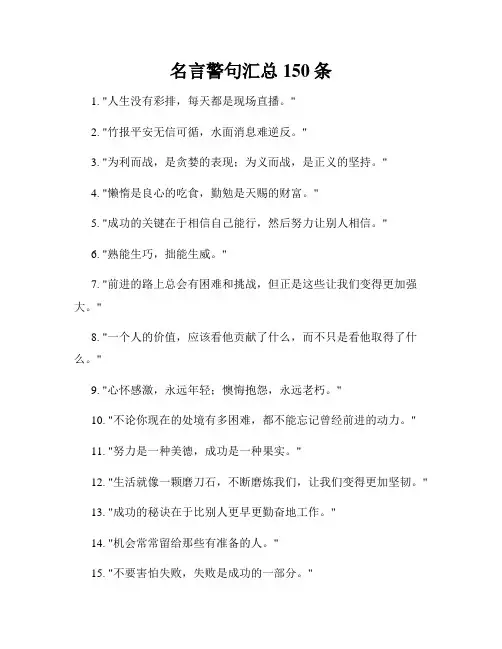 名言警句汇总 150 条

1. "人生没有彩排，每天都是现场直播。"

2. "竹报平安无信可循，水面消息难逆反。"

3. "为利而战，是贪婪的表现；为义而战，是正义的坚持。"

4. "懒惰是良心的吃食，勤勉是天赐的财富。"

5. "成功的关键在于相信自己能行，然后努力让别人相信。"

6. "熟能生巧，拙能生威。"

7. "前进的路上总会有困难和挑战，但正是这些让我们变得更加强大。"

8. "一个人的价值，应该看他贡献了什么，而不只是看他取得了什么。"

9. "心怀感激，永远年轻；懊悔抱怨，永远老朽。"

10. "不论你现在的处境有多困难，都不能忘记曾经前进的动力。"

11. "努力是一种美德，成功是一种果实。"

12. "生活就像一颗磨刀石，不断磨炼我们，让我们变得更加坚韧。"

13. "成功的秘诀在于比别人更早更勤奋地工作。"

14. "机会常常留给那些有准备的人。"

15. "不要害怕失败，失败是成功的一部分。"